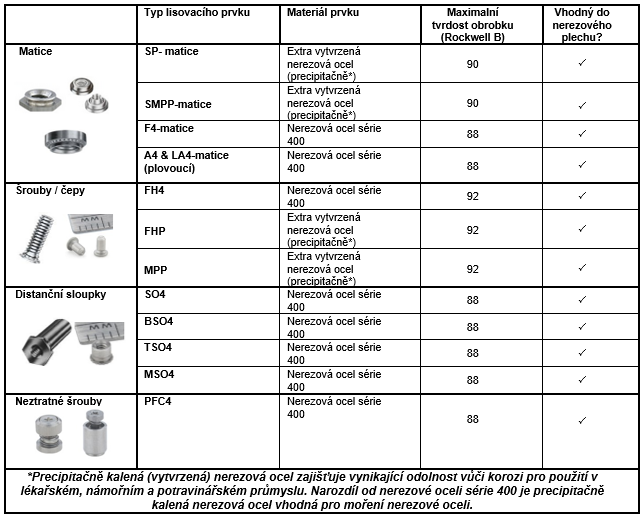 |  | Typ lisovacího prvku | Materiál prvku | Maximalní tvrdost obrobku (Rockwell B) | Vhodný do nerezového plechu? |
|---|---|---|---|---|
| Matice | SP- matice | Extra vytvrzená nerezová ocel (precipitačně*) | 90 | ✓ |
|  | SMPP-matice | Extra vytvrzená nerezová ocel (precipitačně*) | 90 | ✓ |
|  | F4-matice | Nerezová ocel série 400 | 88 | ✓ |
|  | A4 & LA4-matice (plovoucí) | Nerezová ocel série 400 | 88 | ✓ |
| Šrouby / čepy | FH4 | Nerezová ocel série 400 | 92 | ✓ |
|  | FHP | Extra vytvrzená nerezová ocel (precipitačně*) | 92 | ✓ |
|  | MPP | Extra vytvrzená nerezová ocel (precipitačně*) | 92 | ✓ |
| Distanční sloupky | SO4 | Nerezová ocel série 400 | 88 | ✓ |
|  | BSO4 | Nerezová ocel série 400 | 88 | ✓ |
|  | TSO4 | Nerezová ocel série 400 | 88 | ✓ |
|  | MSO4 | Nerezová ocel série 400 | 88 | ✓ |
| Neztratné šrouby | PFC4 | Nerezová ocel série 400 | 88 | ✓ |

*Precipitačně kalená (vytvrzená) nerezová ocel zajišťuje vynikající odolnost vůči korozi pro použití v lékařském, námořním a potravinářském průmyslu. Narozdíl od nerezové oceli série 400 je precipitačně kalená nerezová ocel vhodná pro moření nerezové oceli.